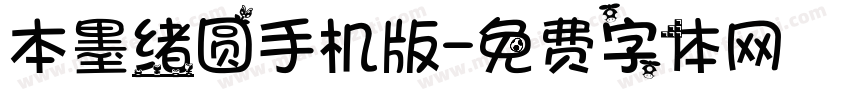 本墨绪圆手机版-免费字体网